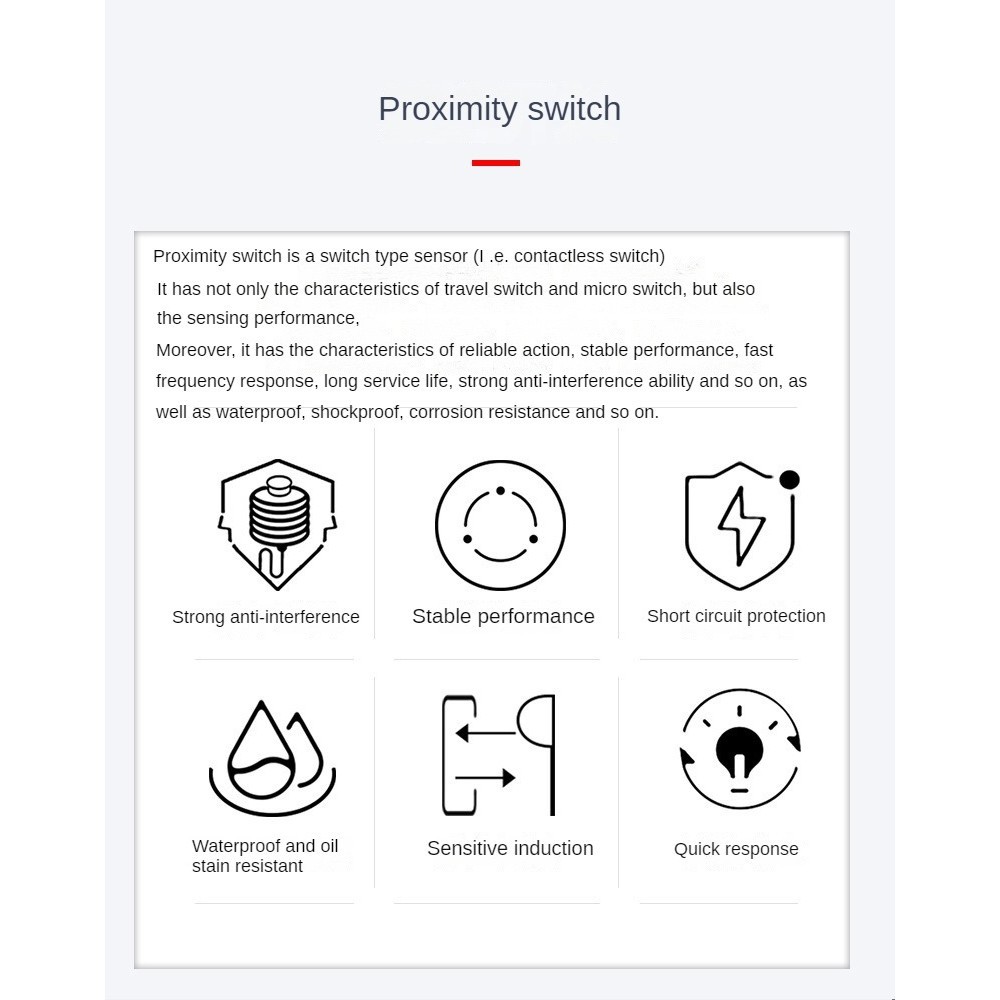 Proximity switch

Proximity switch is a switch type sensor (I .e. contactless switch)
It has not only the characteristics of travel switch and micro switch, but also the sensing performance,
Moreover, it has the characteristics of reliable action, stable performance, fast frequency response, long service life, strong anti-interference ability and so on, as well as waterproof, shockproof, corrosion resistance and so on.

Strong anti-interference

Stable performance

Short circuit protection

Waterproof and oil stain resistant

Sensitive induction

Quick response